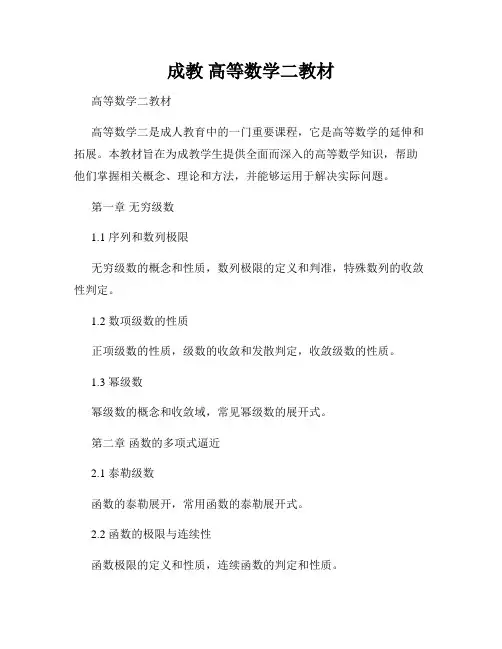 成教 高等数学二教材

高等数学二教材

高等数学二是成人教育中的一门重要课程，它是高等数学的延伸和拓展。本教材旨在为成教学生提供全面而深入的高等数学知识，帮助他们掌握相关概念、理论和方法，并能够运用于解决实际问题。

第一章 无穷级数

1.1 序列和数列极限

无穷级数的概念和性质，数列极限的定义和判准，特殊数列的收敛性判定。

1.2 数项级数的性质

正项级数的性质，级数的收敛和发散判定，收敛级数的性质。

1.3 幂级数

幂级数的概念和收敛域，常见幂级数的展开式。

第二章 函数的多项式逼近

2.1 泰勒级数

函数的泰勒展开，常用函数的泰勒展开式。

2.2 函数的极限与连续性

函数极限的定义和性质，连续函数的判定和性质。